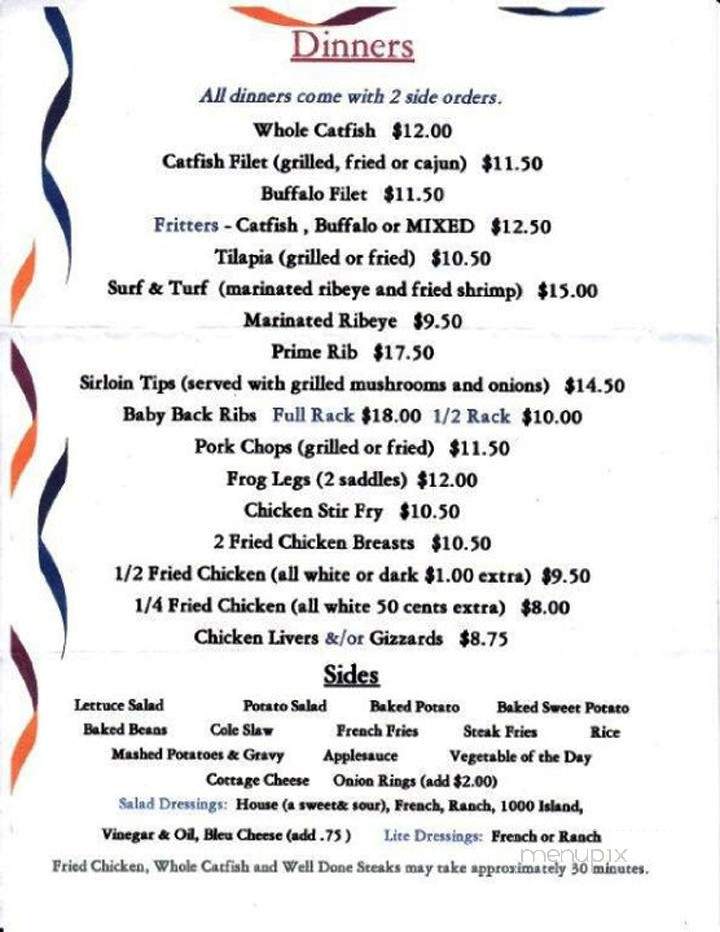 Dinners

All dinners come with 2 side orders.

Whole Catfish $12.00

Catfish Filet (grilled, fried or cajun) $11.50

Buffalo Filet $11.50

Fritters - Catfish , Buffalo or MIXED $12.50

Tilapia (grilled or fried) $10.50

Surf & Turf (marinated ribeye and fried shrimp) $15.00

Marinated Ribeye $9.50

Prime Rib $17.50

Sirloin Tips (served with grilled mushrooms and onions) $14.50

Baby Back Ribs Full Rack $18.00 1/2 Rack $10.00

Pork Chops (grilled or fried) $11.50

Frog Legs (2 saddles) $12.00

Chicken Stir Fry $10.50

2 Fried Chicken Breasts $10.50

1/2 Fried Chicken (all white or dark $1.00 extra) $9.50

1/4 Fried Chicken (all white 50 cents extra) $8.00

Chicken Livers &/or Gizzards $8.75

Sides

Lettuce Salad Potato Salad Baked Potato Baked Sweet Potato

Baked Beans Cole Slaw French Fries Steak Fries Rice

Mashed Potatoes & Gravy Applesauce Vegetable of the Day

Cottage Cheese Onion Rings (add $2.00)

Salad Dressings: House (a sweet& sour), French, Ranch, 1000 Island,

Vinegar & Oil, Bleu Cheese (add .75 ) Lite Dressings: French or Ranch

Fried Chicken, Whole Catfish and Well Done Steaks may take approximately 30 minutes.

menupix